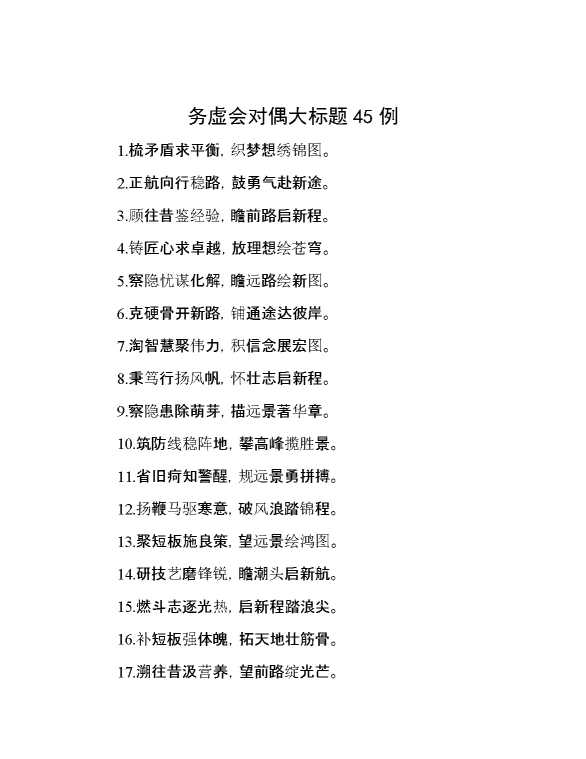 务虚会对偶大标题 45 例

1.梳矛盾求平衡，织梦想绣锦图。

2.正航向行稳路，鼓勇气赴新途。

3.顾往昔鉴经验，瞻前路启新程。

4.铸匠心求卓越，放理想绘苍穹。

5.察隐忧谋化解，瞻远路绘新图。

6.克硬骨开新路，铺通途达彼岸。

7.淘智慧聚伟力，积信念展宏图。

8.秉笃行扬风帆，怀壮志启新程。

9.察隐患除萌芽，描远景著华章。

10.筑防线稳阵地，攀高峰揽胜景。

11.省旧疴知警醒，规远景勇拼搏。

12.扬鞭马驱寒意，破风浪踏锦程。

13.聚短板施良策，望远景绘鸿图。

14.研技艺磨锋锐，瞻潮头启新航。

15.燃斗志逐光热，启新程踏浪尖。

16.补短板强体魄，拓天地壮筋骨。

17.溯往昔汲营养，望前路绽光芒。